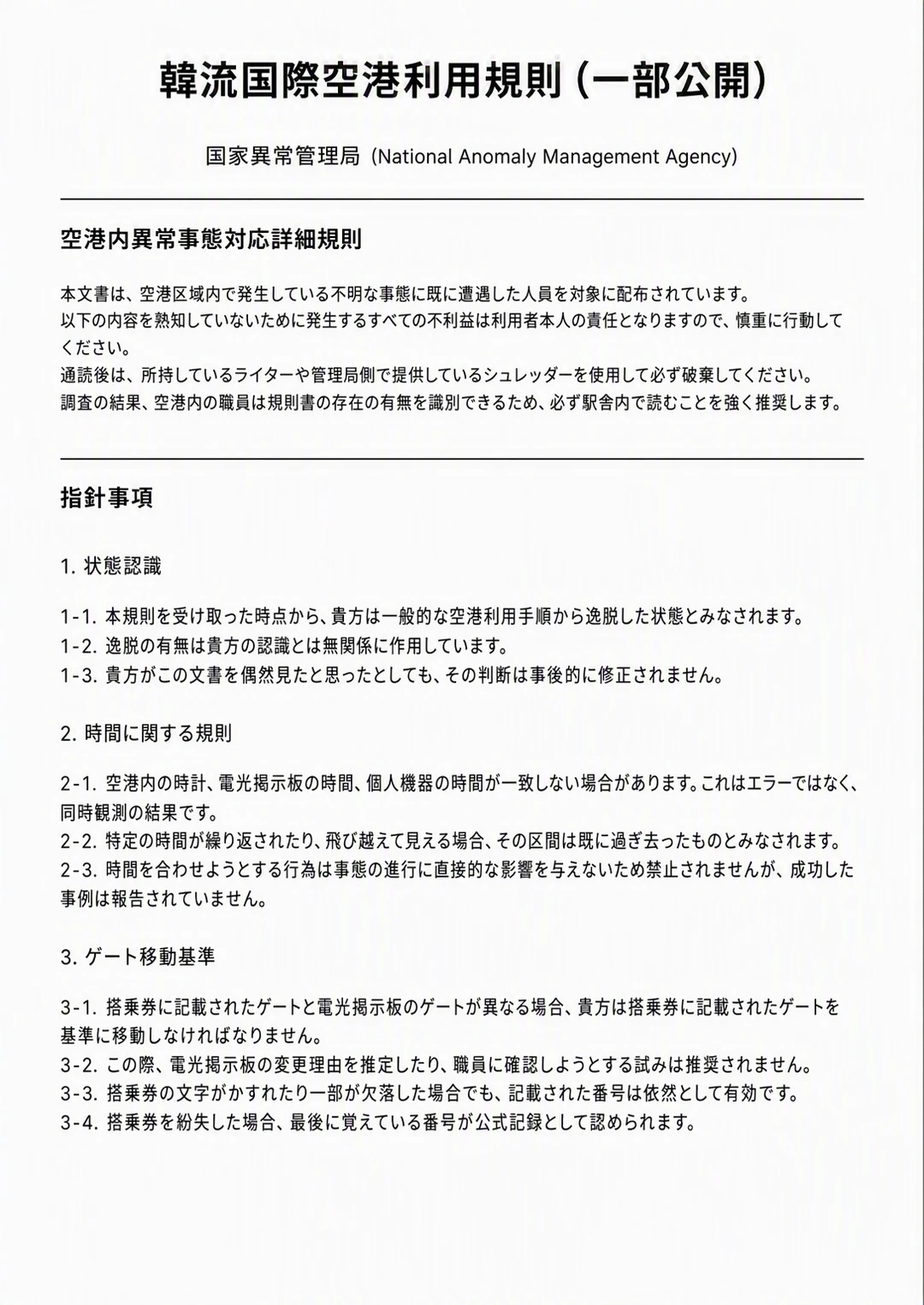 韓流国際空港利用規則（一部公開）

国家異常管理局（National Anomaly Management Agency）

空港内異常事態対応詳細規則

本文書は、空港区域内で発生している不明な事態に既に遭遇した人員を対象に配布されています。
以下の内容を熟知していないために発生するすべての不利益は利用者本人の責任となりますので、慎重に行動してください。
通読後は、所持しているライターや管理局側で提供しているシュレッダーを使用して必ず破棄してください。
調査の結果、空港内の職員は規則書の存在の有無を識別できるため、必ず駅舎内で読むことを強く推奨します。

指針事項

1.状態認識

1-1.本規則を受け取った時点から、貴方は一般的な空港利用手順から逸脱した状態とみなされます。
1-2.逸脱の有無は貴方の認識とは無関係に作用しています。
1-3.貴方がこの文書を偶然見たと思ったとしても、その判断は事後的に修正されません。

2.時間に関する規則

2-1.空港内の時計、電光掲示板の時間、個人機器の時間が一致しない場合があります。これはエラーではなく、同時観測の結果です。
2-2.特定の時間が繰り返されたり、飛び越えて見える場合、その区間は既に過ぎ去ったものとみなされます。
2-3.時間を合わせようとする行為は事態の進行に直接的な影響を与えないため禁止されませんが、成功した事例は報告されていません。

3.ゲート移動基準

3-1.搭乗券に記載されたゲートと電光掲示板のゲートが異なる場合、貴方は搭乗券に記載されたゲートを基準に移動しなければなりません。
3-2.この際、電光掲示板の変更理由を推定したり、職員に確認しようとする試みは推奨されません。
3-3.搭乗券の文字がかすれたり一部が欠落した場合でも、記載された番号は依然として有効です。
3-4.搭乗券を紛失した場合、最後に覚えている番号が公式記録として認められます。